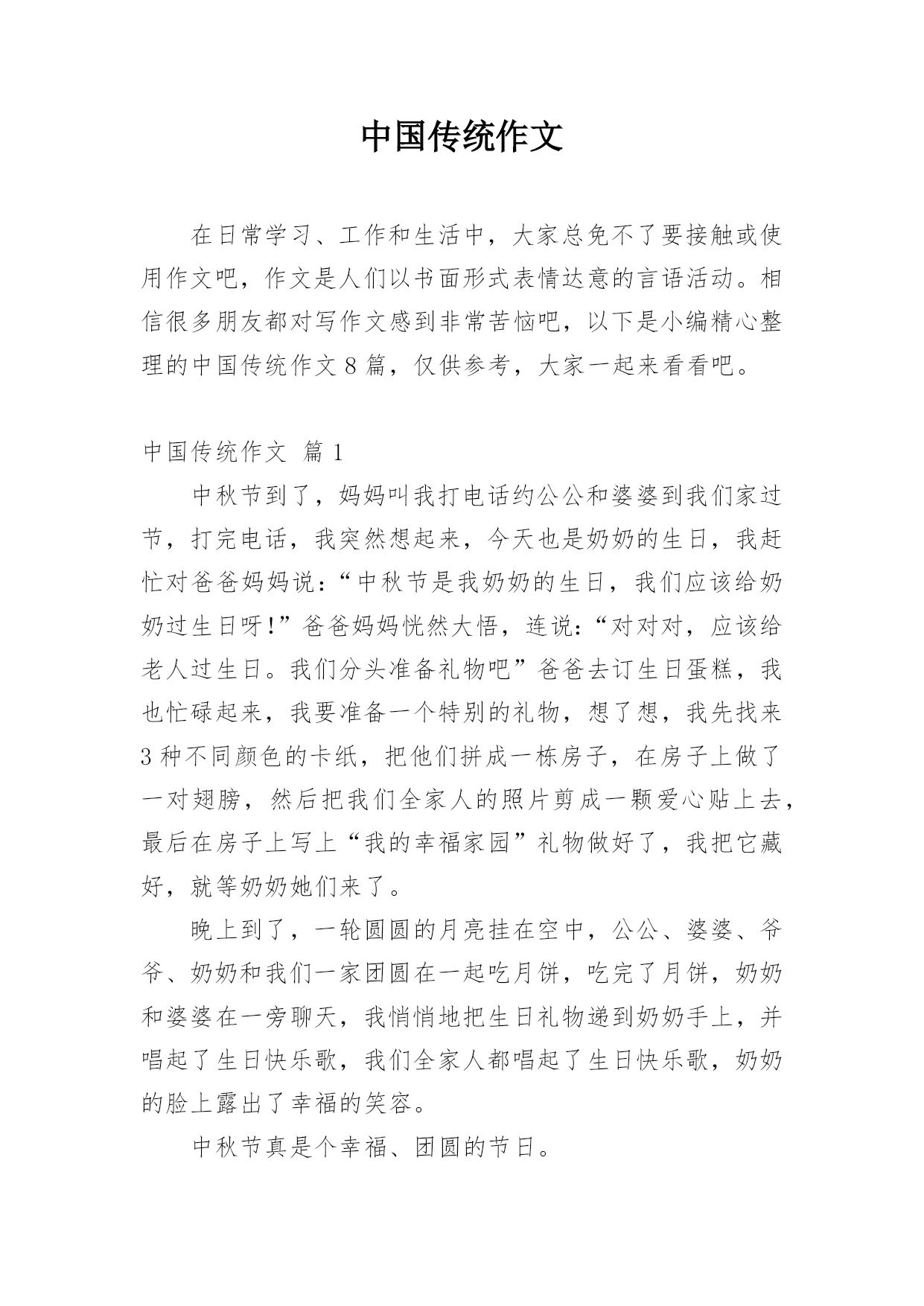 中国传统作文

在日常学习、工作和生活中，大家总免不了要接触或使用作文吧，作文是人们以书面形式表情达意的言语活动。相信很多朋友都对写作文感到非常苦恼吧，以下是小编精心整理的中国传统作文8篇，仅供参考，大家一起来看看吧。

中国传统作文 篇1

中秋节到了，妈妈叫我打电话约公公和婆婆到我们家过节，打完电话，我突然想起来，今天也是奶奶的生日，我赶忙对爸爸妈妈说：“中秋节是我奶奶的生日，我们应该给奶奶过生日呀！”爸爸妈妈恍然大悟，连说：“对对对，应该给老人过生日。我们分头准备礼物吧”爸爸去订生日蛋糕，我也忙碌起来，我要准备一个特别的礼物，想了想，我先找来3种不同颜色的卡纸，把他们拼成一栋房子，在房子上做了一对翅膀，然后把我们全家人的照片剪成一颗爱心贴上去，最后在房子上写上“我的幸福家园”礼物做好了，我把它藏好，就等奶奶她们来了。

晚上到了，一轮圆圆的月亮挂在空中，公公、婆婆、爷爷、奶奶和我们一家团圆在一起吃月饼，吃完了月饼，奶奶和婆婆在一旁聊天，我悄悄地把生日礼物递到奶奶手上，并唱起了生日快乐歌，我们全家人都唱起了生日快乐歌，奶奶的脸上露出了幸福的笑容。

中秋节真是个幸福、团圆的节日。